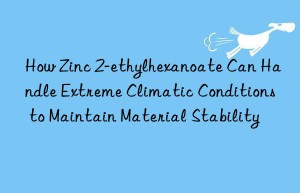 How Zinc 2-ethylhexanoate Can Handle Extreme Climatic Conditions to Maintain Material Stability